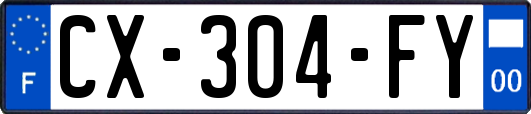 F
CX-304-FY
00